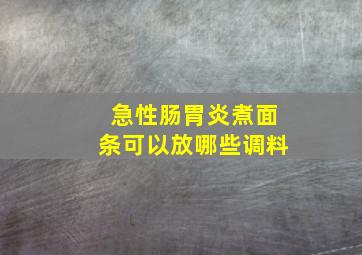 急性肠胃炎煮面条可以放哪些调料